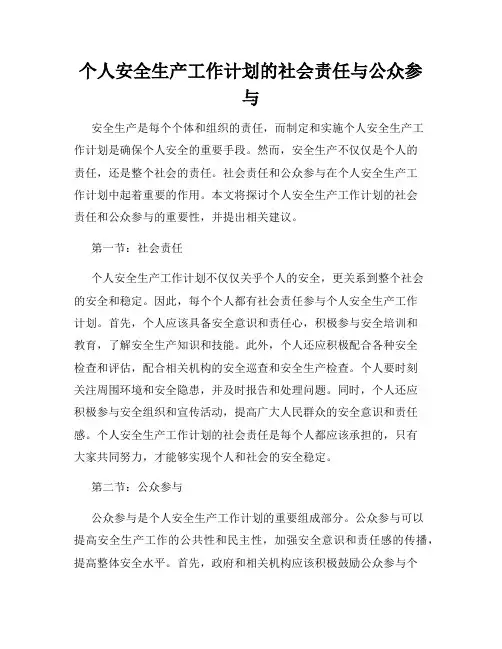 个人安全生产工作计划的社会责任与公众参与

安全生产是每个个体和组织的责任，而制定和实施个人安全生产工作计划是确保个人安全的重要手段。然而，安全生产不仅仅是个人的责任，还是整个社会的责任。社会责任和公众参与在个人安全生产工作计划中起着重要的作用。本文将探讨个人安全生产工作计划的社会责任和公众参与的重要性，并提出相关建议。

第一节：社会责任

个人安全生产工作计划不仅仅关乎个人的安全，更关系到整个社会的安全和稳定。因此，每个个人都有社会责任参与个人安全生产工作计划。首先，个人应该具备安全意识和责任心，积极参与安全培训和教育，了解安全生产知识和技能。此外，个人还应积极配合各种安全检查和评估，配合相关机构的安全巡查和安全生产检查。个人要时刻关注周围环境和安全隐患，并及时报告和处理问题。同时，个人还应积极参与安全组织和宣传活动，提高广大人民群众的安全意识和责任感。个人安全生产工作计划的社会责任是每个人都应该承担的，只有大家共同努力，才能够实现个人和社会的安全稳定。

第二节：公众参与

公众参与是个人安全生产工作计划的重要组成部分。公众参与可以提高安全生产工作的公共性和民主性，加强安全意识和责任感的传播，提高整体安全水平。首先，政府和相关机构应该积极鼓励公众参与个